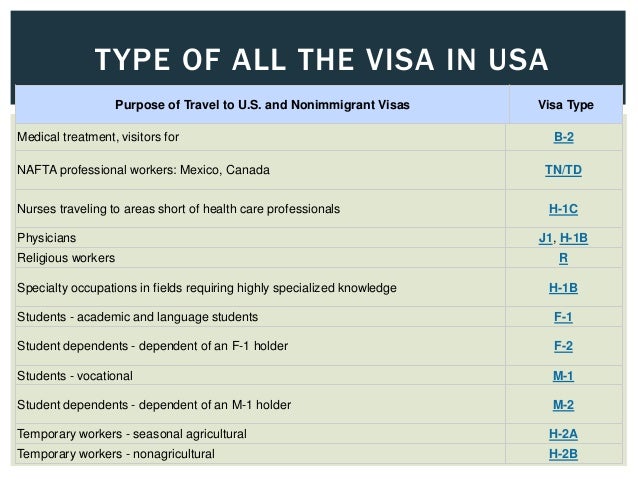 TYPE OF ALL THE VISA IN USA

| Purpose of Travel to U.S. and Nonimmigrant Visas | Visa Type |
|---|---|
| Medical treatment, visitors for | B-2 |
| NAFTA professional workers: Mexico, Canada | TN/TD |
| Nurses traveling to areas short of health care professionals | H-1C |
| Physicians | J1, H-1B |
| Religious workers | R |
| Specialty occupations in fields requiring highly specialized knowledge | H-1B |
| Students - academic and language students | F-1 |
| Student dependents - dependent of an F-1 holder | F-2 |
| Students - vocational | M-1 |
| Student dependents - dependent of an M-1 holder | M-2 |
| Temporary workers - seasonal agricultural | H-2A |
| Temporary workers - nonagricultural | H-2B |